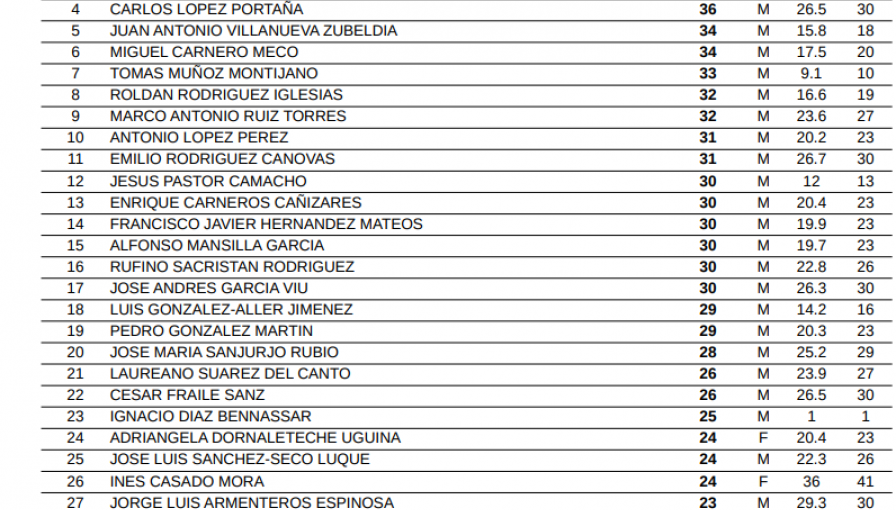 | 4 | CARLOS LOPEZ PORTAÑA | 36 | M | 26.5 | 30 |
|---|---|---|---|---|---|
| 5 | JUAN ANTONIO VILLANUEVA ZUBELDIA | 34 | M | 15.8 | 18 |
| 6 | MIGUEL CARNERO MECO | 34 | M | 17.5 | 20 |
| 7 | TOMAS MUÑOZ MONTIJANO | 33 | M | 9.1 | 10 |
| 8 | ROLDAN RODRIGUEZ IGLESIAS | 32 | M | 16.6 | 19 |
| 9 | MARCO ANTONIO RUIZ TORRES | 32 | M | 23.6 | 27 |
| 10 | ANTONIO LOPEZ PEREZ | 31 | M | 20.2 | 23 |
| 11 | EMILIO RODRIGUEZ CANOVAS | 31 | M | 26.7 | 30 |
| 12 | JESUS PASTOR CAMACHO | 30 | M | 12 | 13 |
| 13 | ENRIQUE CARNEROS CAÑIZARES | 30 | M | 20.4 | 23 |
| 14 | FRANCISCO JAVIER HERNANDEZ MATEOS | 30 | M | 19.9 | 23 |
| 15 | ALFONSO MANSILLA GARCIA | 30 | M | 19.7 | 23 |
| 16 | RUFINO SACRISTAN RODRIGUEZ | 30 | M | 22.8 | 26 |
| 17 | JOSE ANDRES GARCIA VIU | 30 | M | 26.3 | 30 |
| 18 | LUIS GONZALEZ-ALLER JIMENEZ | 29 | M | 14.2 | 16 |
| 19 | PEDRO GONZALEZ MARTIN | 29 | M | 20.3 | 23 |
| 20 | JOSE MARIA SANJURJO RUBIO | 28 | M | 25.2 | 29 |
| 21 | LAUREANO SUAREZ DEL CANTO | 26 | M | 23.9 | 27 |
| 22 | CESAR FRAILE SANZ | 26 | M | 26.5 | 30 |
| 23 | IGNACIO DIAZ BENNASSAR | 25 | M | 1 | 1 |
| 24 | ADRIANGELA DORNALETECHE UGUINA | 24 | F | 20.4 | 23 |
| 25 | JOSE LUIS SANCHEZ-SECO LUQUE | 24 | M | 22.3 | 26 |
| 26 | INES CASADO MORA | 24 | F | 36 | 41 |
| 27 | JORGE LUIS ARMENTEROS ESPINOSA | 23 | M | 29.3 | 30 |